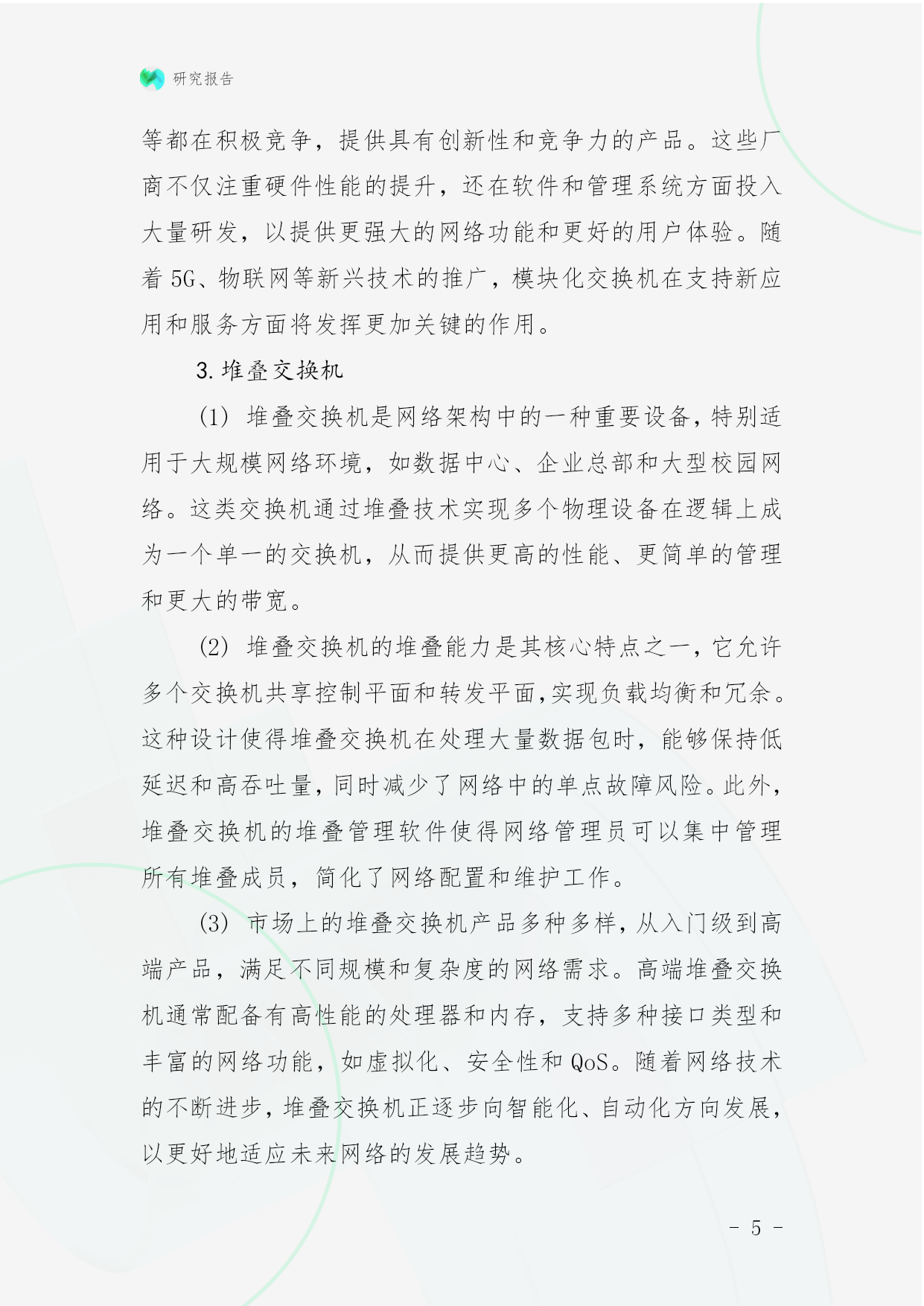 研究报告

等都在积极竞争，提供具有创新性和竞争力的产品。这些厂商不仅注重硬件性能的提升，还在软件和管理系统方面投入大量研发，以提供更强大的网络功能和更好的用户体验。随着 5G、物联网等新兴技术的推广，模块化交换机在支持新应用和服务方面将发挥更加关键的作用。

3. 堆叠交换机

(1) 堆叠交换机是网络架构中的一种重要设备，特别适用于大规模网络环境，如数据中心、企业总部和大型校园网络。这类交换机通过堆叠技术实现多个物理设备在逻辑上成为一个单一的交换机，从而提供更高的性能、更简单的管理和更大的带宽。

(2) 堆叠交换机的堆叠能力是其核心特点之一，它允许多个交换机共享控制平面和转发平面，实现负载均衡和冗余。这种设计使得堆叠交换机在处理大量数据包时，能够保持低延迟和高吞吐量，同时减少了网络中的单点故障风险。此外，堆叠交换机的堆叠管理软件使得网络管理员可以集中管理所有堆叠成员，简化了网络配置和维护工作。

(3) 市场上的堆叠交换机产品多种多样，从入门级到高端产品，满足不同规模和复杂度的网络需求。高端堆叠交换机通常配备有高性能的处理器和内存，支持多种接口类型和丰富的网络功能，如虚拟化、安全性和 QoS。随着网络技术的不断进步，堆叠交换机正逐步向智能化、自动化方向发展，以更好地适应未来网络的发展趋势。

- 5 -